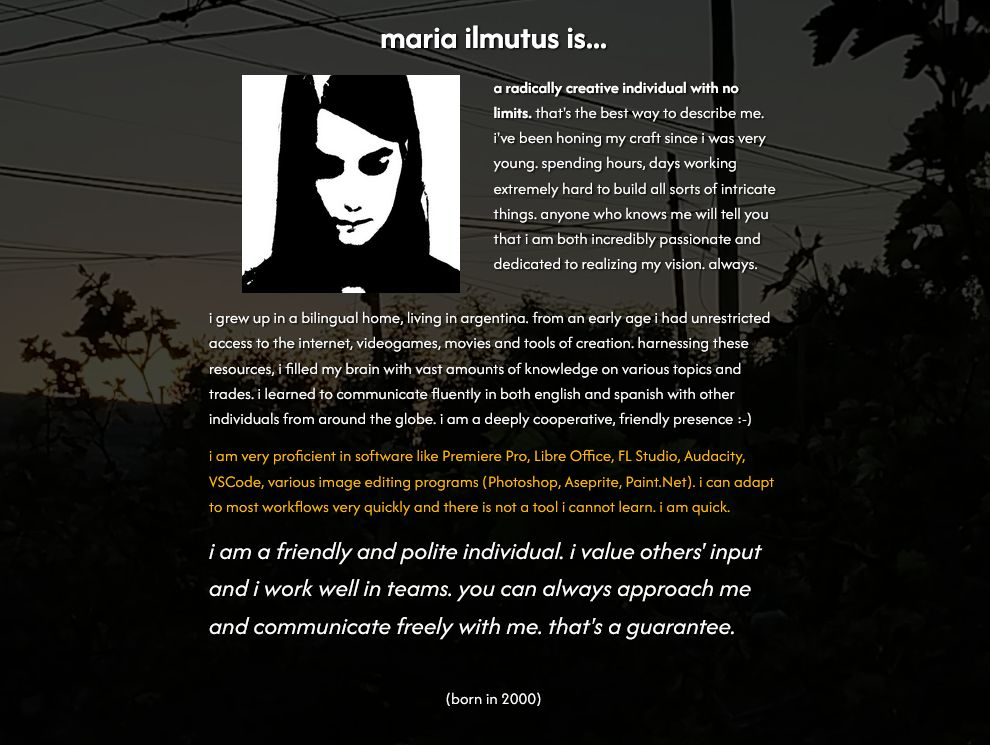 maria ilmutus is...

a radically creative individual with no limits. that's the best way to describe me. i've been honing my craft since i was very young. spending hours, days working extremely hard to build all sorts of intricate things. anyone who knows me will tell you that i am both incredibly passionate and dedicated to realizing my vision. always.

i grew up in a bilingual home, living in argentina. from an early age i had unrestricted access to the internet, videogames, movies and tools of creation. harnessing these resources, i filled my brain with vast amounts of knowledge on various topics and trades. i learned to communicate fluently in both english and spanish with other individuals from around the globe. i am a deeply cooperative, friendly presence :-)

i am very proficient in software like Premiere Pro, Libre Office, FL Studio, Audacity, VSCode, various image editing programs (Photoshop, Aseprite, Paint.Net). i can adapt to most workflows very quickly and there is not a tool i cannot learn. i am quick.

i am a friendly and polite individual. i value others' input and i work well in teams. you can always approach me and communicate freely with me. that's a guarantee.

(born in 2000)